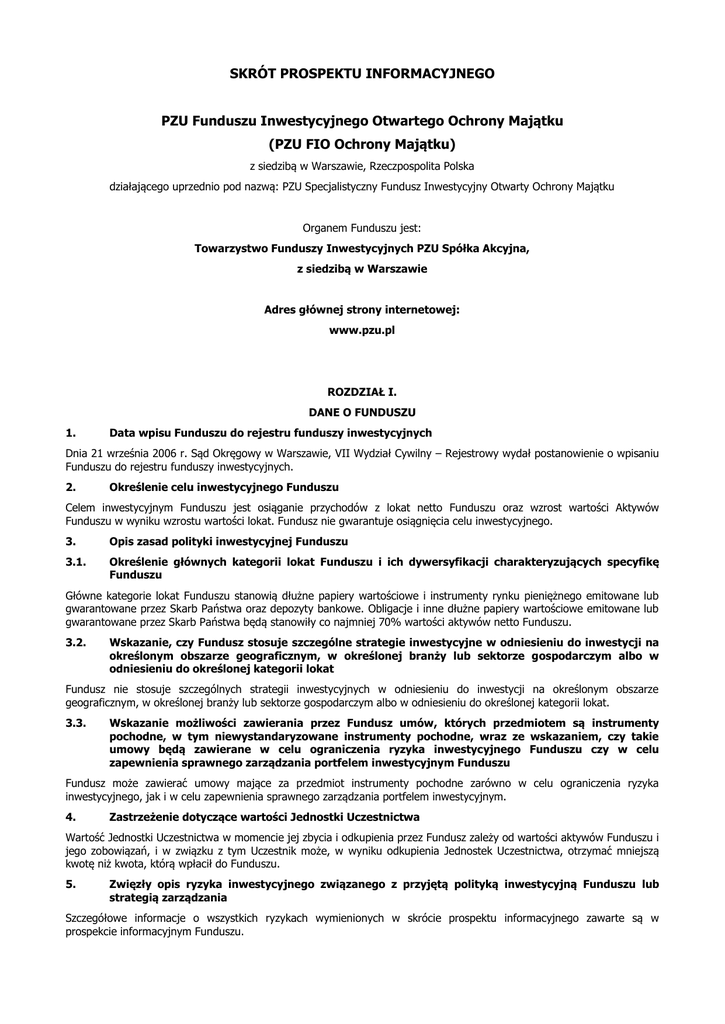 SKRÓT PROSPEKTU INFORMACYJNEGO

PZU Funduszu Inwestycyjnego Otwartego Ochrony Majątku
(PZU FIO Ochrony Majątku)

z siedzibą w Warszawie, Rzeczpospolita Polska

działającego uprzednio pod nazwą: PZU Specjalistyczny Fundusz Inwestycyjny Otwarty Ochrony Majątku

Organem Funduszu jest:

Towarzystwo Funduszy Inwestycyjnych PZU Spółka Akcyjna,
z siedzibą w Warszawie

Adres głównej strony internetowej:
www.pzu.pl

ROZDZIAŁ I.
DANE O FUNDUSZU

1. Data wpisu Funduszu do rejestru funduszy inwestycyjnych

Dnia 21 września 2006 r. Sąd Okręgowy w Warszawie, VII Wydział Cywilny – Rejestrowy wydał postanowienie o wpisaniu Funduszu do rejestru funduszy inwestycyjnych.

2. Określenie celu inwestycyjnego Funduszu

Celem inwestycyjnym Funduszu jest osiąganie przychodów z lokat netto Funduszu oraz wzrost wartości Aktywów Funduszu w wyniku wzrostu wartości lokat. Fundusz nie gwarantuje osiągnięcia celu inwestycyjnego.

3. Opis zasad polityki inwestycyjnej Funduszu

3.1. Określenie głównych kategorii lokat Funduszu i ich dywersyfikacji charakteryzujących specyfikę Funduszu

Główne kategorie lokat Funduszu stanowią dłużne papiery wartościowe i instrumenty rynku pieniężnego emitowane lub gwarantowane przez Skarb Państwa oraz depozyty bankowe. Obligacje i inne dłużne papiery wartościowe emitowane lub gwarantowane przez Skarb Państwa będą stanowiły co najmniej 70% wartości aktywów netto Funduszu.

3.2. Wskazanie, czy Fundusz stosuje szczególne strategie inwestycyjne w odniesieniu do inwestycji na określonym obszarze geograficznym, w określonej branży lub sektorze gospodarczym albo w odniesieniu do określonej kategorii lokat

Fundusz nie stosuje szczególnych strategii inwestycyjnych w odniesieniu do inwestycji na określonym obszarze geograficznym, w określonej branży lub sektorze gospodarczym albo w odniesieniu do określonej kategorii lokat.

3.3. Wskazanie możliwości zawierania przez Fundusz umów, których przedmiotem są instrumenty pochodne, w tym niewystandaryzowane instrumenty pochodne, wraz ze wskazaniem, czy takie umowy będą zawierane w celu ograniczenia ryzyka inwestycyjnego Funduszu czy w celu zapewnienia sprawnego zarządzania portfelem inwestycyjnym Funduszu

Fundusz może zawierać umowy mające za przedmiot instrumenty pochodne zarówno w celu ograniczenia ryzyka inwestycyjnego, jak i w celu zapewnienia sprawnego zarządzania portfelem inwestycyjnym.

4. Zastrzeżenie dotyczące wartości Jednostki Uczestnictwa

Wartość Jednostki Uczestnictwa w momencie jej zbycia i odkupienia przez Fundusz zależy od wartości aktywów Funduszu i jego zobowiązań, i w związku z tym Uczestnik może, w wyniku odkupienia Jednostek Uczestnictwa, otrzymać mniejszą kwotę niż kwota, którą wpłacił do Funduszu.

5. Zwięzły opis ryzyka inwestycyjnego związanego z przyjętą polityką inwestycyjną Funduszu lub strategią zarządzania

Szczegółowe informacje o wszystkich ryzykach wymienionych w skrócie prospektu informacyjnego zawarte są w prospekcie informacyjnym Funduszu.